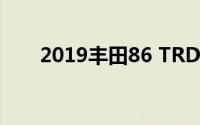 2019丰田86 TRD